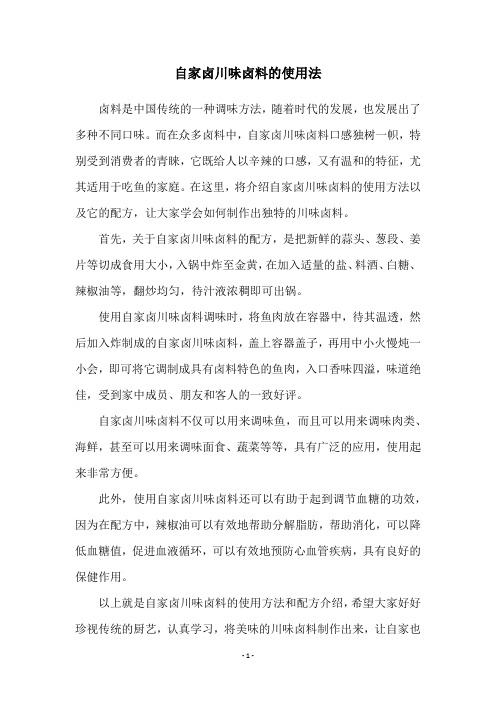 自家卤川味卤料的使用法

卤料是中国传统的一种调味方法，随着时代的发展，也发展出了多种不同口味。而在众多卤料中，自家卤川味卤料口感独树一帜，特别受到消费者的青睐，它既给人以辛辣的口感，又有温和的特征，尤其适用于吃鱼的家庭。在这里，将介绍自家卤川味卤料的使用方法以及它的配方，让大家学会如何制作出独特的川味卤料。

首先，关于自家卤川味卤料的配方，是把新鲜的蒜头、葱段、姜片等切成食用大小，入锅中炸至金黄，在加入适量的盐、料酒、白糖、辣椒油等，翻炒均匀，待汁液浓稠即可出锅。

使用自家卤川味卤料调味时，将鱼肉放在容器中，待其温透，然后加入炸制成的自家卤川味卤料，盖上容器盖子，再用中小火慢炖一小会，即可将它调制成具有卤料特色的鱼肉，入口香味四溢，味道绝佳，受到家中成员、朋友和客人的一致好评。

自家卤川味卤料不仅可以用来调味鱼，而且可以用来调味肉类、海鲜，甚至可以用来调味面食、蔬菜等等，具有广泛的应用，使用起来非常方便。

此外，使用自家卤川味卤料还可以有助于起到调节血糖的功效，因为在配方中，辣椒油可以有效地帮助分解脂肪，帮助消化，可以降低血糖值，促进血液循环，可以有效地预防心血管疾病，具有良好的保健作用。

以上就是自家卤川味卤料的使用方法和配方介绍，希望大家好好珍视传统的厨艺，认真学习，将美味的川味卤料制作出来，让自家也

- 1 -